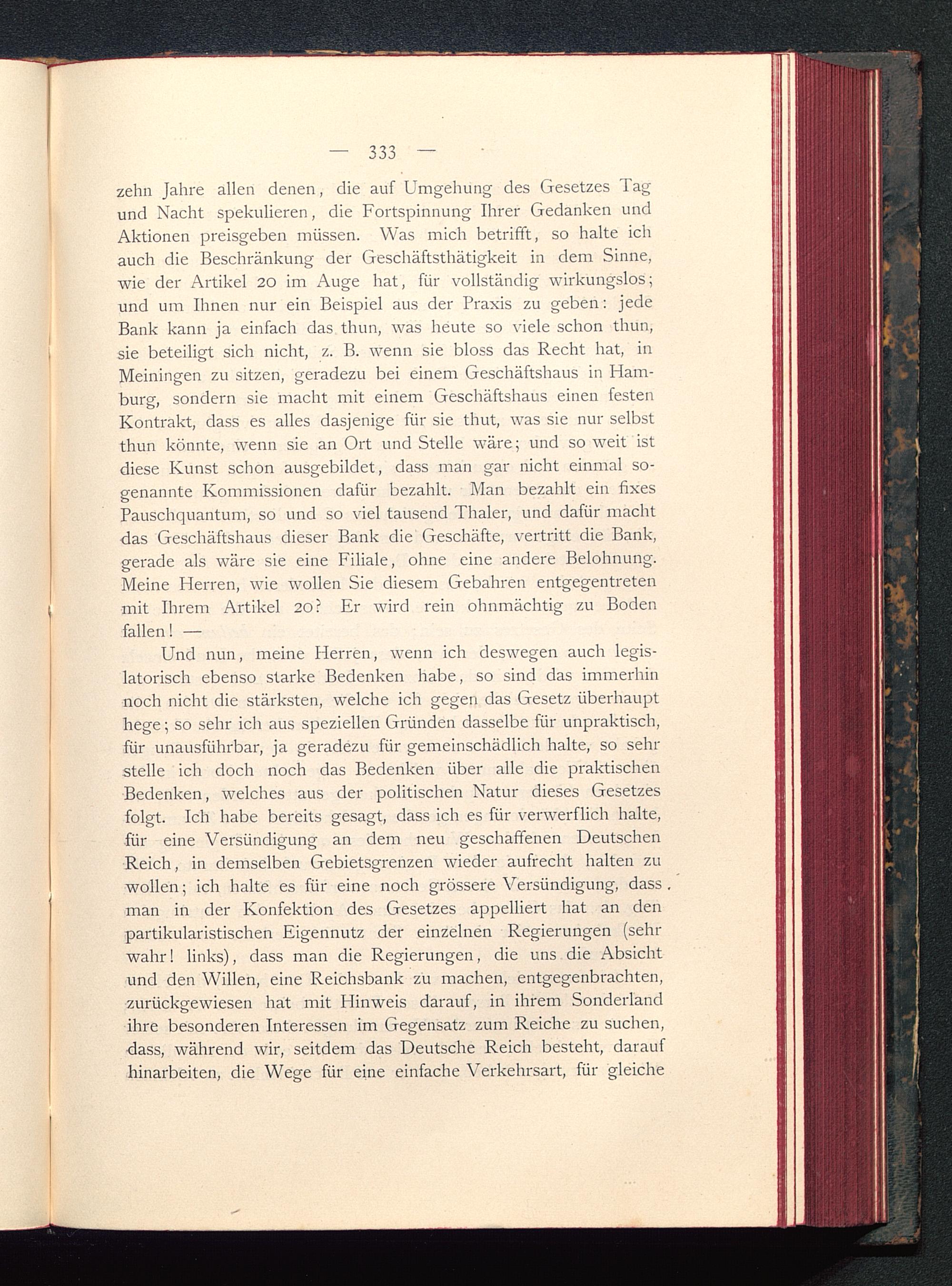 — 333 —

zehn Jahre allen denen, die auf Umgehung des Gesetzes Tag und Nacht spekulieren, die Fortspinnung Ihrer Gedanken und Aktionen preisgeben müssen. Was mich betrifft, so halte ich auch die Beschränkung der Geschäftsthätigkeit in dem Sinne, wie der Artikel 20 im Auge hat, für vollständig wirkungslos; und um Ihnen nur ein Beispiel aus der Praxis zu geben: jede Bank kann ja einfach das thun, was heute so viele schon thun, sie beteiligt sich nicht, z. B. wenn sie bloss das Recht hat, in Meiningen zu sitzen, geradezu bei einem Geschäftshaus in Hamburg, sondern sie macht mit einem Geschäftshaus einen festen Kontrakt, dass es alles dasjenige für sie thut, was sie nur selbst thun könnte, wenn sie an Ort und Stelle wäre; und so weit ist diese Kunst schon ausgebildet, dass man gar nicht einmal sogenannte Kommissionen dafür bezahlt. Man bezahlt ein fixes Pauschquantum, so und so viel tausend Thaler, und dafür macht das Geschäftshaus dieser Bank die Geschäfte, vertritt die Bank, gerade als wäre sie eine Filiale, ohne eine andere Belohnung. Meine Herren, wie wollen Sie diesem Gebahren entgegentreten mit Ihrem Artikel 20? Er wird rein ohnmächtig zu Boden fallen! —

Und nun, meine Herren, wenn ich deswegen auch legislatorisch ebenso starke Bedenken habe, so sind das immerhin noch nicht die stärksten, welche ich gegen das Gesetz überhaupt hege; so sehr ich aus speziellen Gründen dasselbe für unpraktisch, für unausführbar, ja geradezu für gemeinschädlich halte, so sehr stelle ich doch noch das Bedenken über alle die praktischen Bedenken, welches aus der politischen Natur dieses Gesetzes folgt. Ich habe bereits gesagt, dass ich es für verwerflich halte, für eine Versündigung an dem neu geschaffenen Deutschen Reich, in demselben Gebietsgrenzen wieder aufrecht halten zu wollen; ich halte es für eine noch grössere Versündigung, dass man in der Konfektion des Gesetzes appelliert hat an den partikularistischen Eigennutz der einzelnen Regierungen (sehr wahr! links), dass man die Regierungen, die uns die Absicht und den Willen, eine Reichsbank zu machen, entgegenbrachten, zurückgewiesen hat mit Hinweis darauf, in ihrem Sonderland ihre besonderen Interessen im Gegensatz zum Reiche zu suchen, dass, während wir, seitdem das Deutsche Reich besteht, darauf hinarbeiten, die Wege für eine einfache Verkehrsart, für gleiche